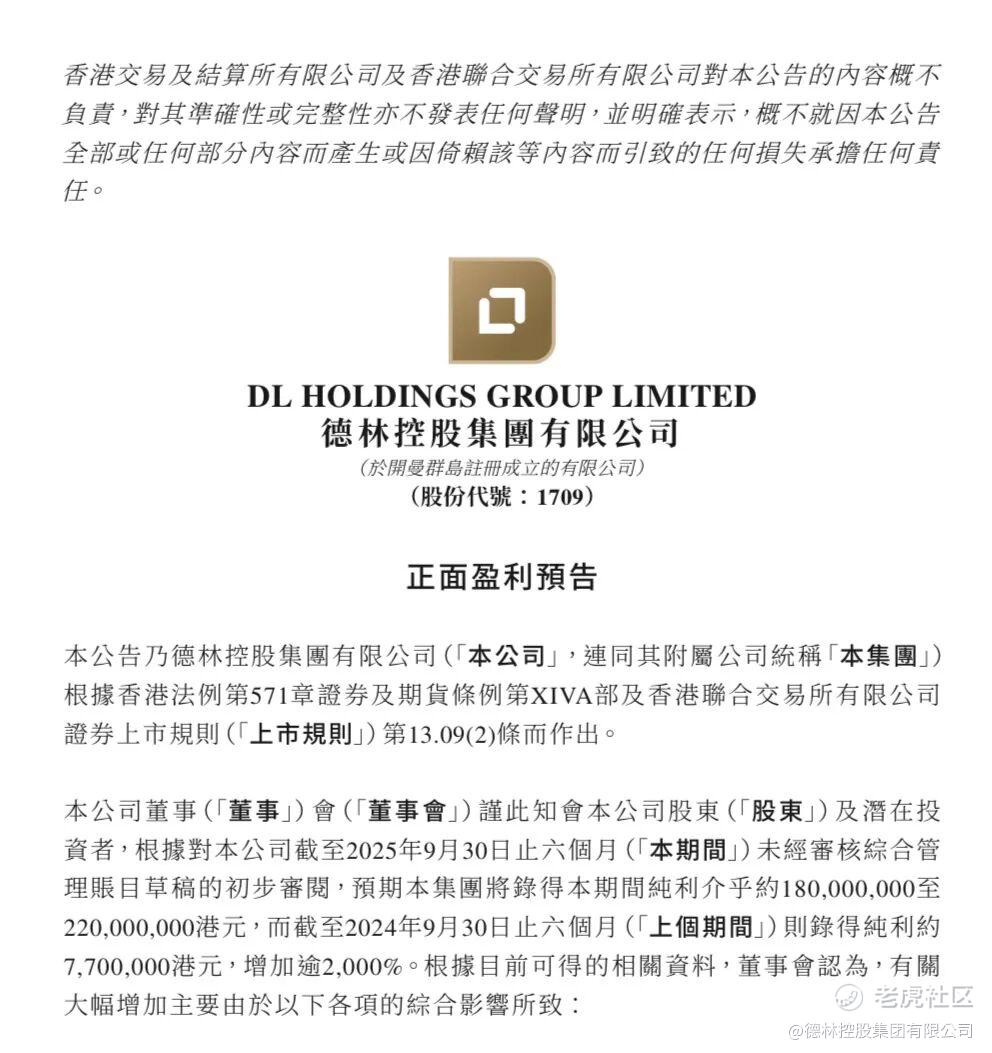 香港交易及結算所有限公司及香港聯合交易所有限公司對本公告的內容概不負責,對其準確性或完整性亦不發表任何聲明,並明確表示,概不就因本公告全部或任何部分內容而產生或因倚賴該等內容而引致的任何損失承擔任何責任。

DL HOLDINGS GROUP LIMITED
德林控股集團有限公司
(於開曼群島註冊成立的有限公司)
(股份代號:1709)

正面盈利預告

本公告乃德林控股集團有限公司(「本公司」,連同其附屬公司統稱「本集團」)根據香港法例第571章證券及期貨條例第XIVA部及香港聯合交易所有限公司證券上市規則(「上市規則」)第13.09(2)條而作出。

本公司董事(「董事」)會(「董事會」)謹此知會本公司股東(「股東」)及潛在投資者,根據對本公司截至2025年9月30日止六個月(「本期間」)未經審核綜合管理賬目草稿的初步審閱,預期本集團將錄得本期間純利介乎約180,000,000至220,000,000港元,而截至2024年9月30日止六個月(「上個期間」)則錄得純利約7,700,000港元,增加逾2,000%。根據目前可得的相關資料,董事會認為,有關大幅增加主要由於以下各項的綜合影響所致:

老虎社区
@德林控股集团有限公司